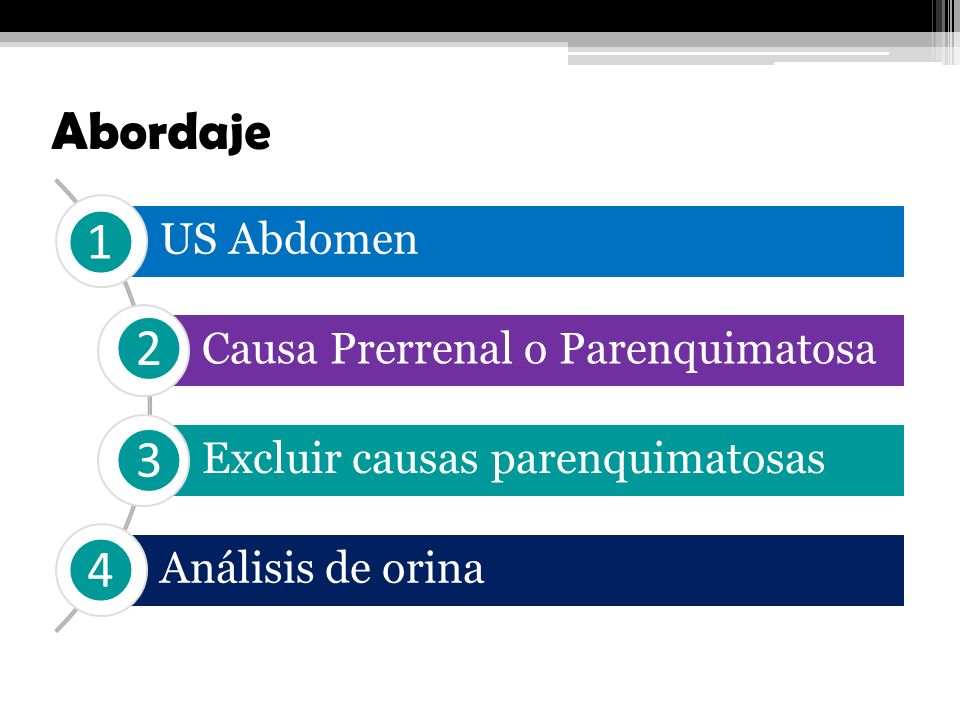 Abordaje

1 US Abdomen

2 Causa Prerrenal o Parenquimatosa

3 Excluir causas parenquimatosas

4 Análisis de orina